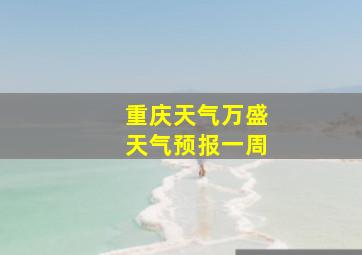 重庆天气万盛
天气预报一周